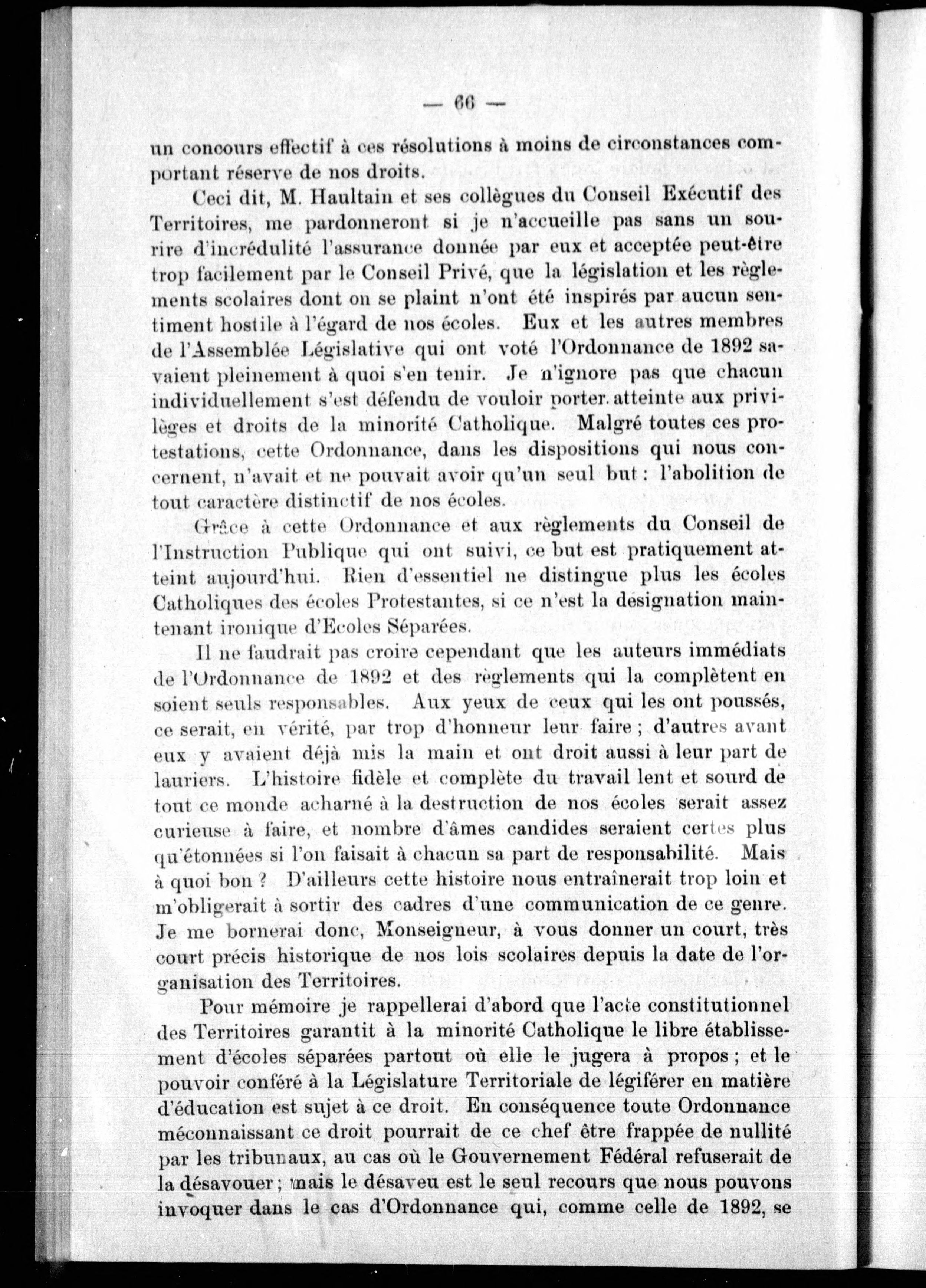 — 66 —

un concours effectif à ces résolutions à moins de circonstances comportant réserve de nos droits.

Ceci dit, M. Haultain et ses collègues du Conseil Exécutif des Territoires, me pardonneront si je n'accueille pas sans un sourire d'incrédulité l'assurance donnée par eux et acceptée peut-être trop facilement par le Conseil Privé, que la législation et les règlements scolaires dont on se plaint n'ont été inspirés par aucun sentiment hostile à l'égard de nos écoles. Eux et les autres membres de l'Assemblée Législative qui ont voté l'Ordonnance de 1892 savaient pleinement à quoi s'en tenir. Je n'ignore pas que chacun individuellement s'est défendu de vouloir porter. atteinte aux privilèges et droits de la minorité Catholique. Malgré toutes ces protestations, cette Ordonnance, dans les dispositions qui nous concernent, n'avait et ne pouvait avoir qu'un seul but : l'abolition de tout caractère distinctif de nos écoles.

Grâce à cette Ordonnance et aux règlements du Conseil de l'Instruction Publique qui ont suivi, ce but est pratiquement atteint aujourd'hui. Rien d'essentiel ne distingue plus les écoles Catholiques des écoles Protestantes, si ce n'est la désignation maintenant ironique d'Ecoles Séparées.

Il ne faudrait pas croire cependant que les auteurs immédiats de l'Ordonnance de 1892 et des règlements qui la complètent en soient seuls responsables. Aux yeux de ceux qui les ont poussés, ce serait, en vérité, par trop d'honneur leur faire ; d'autres avant eux y avaient déjà mis la main et ont droit aussi à leur part de lauriers. L'histoire fidèle et complète du travail lent et sourd de tout ce monde acharné à la destruction de nos écoles serait assez curieuse à faire, et nombre d'âmes candides seraient certes plus qu'étonnées si l'on faisait à chacun sa part de responsabilité. Mais à quoi bon ? D'ailleurs cette histoire nous entraînerait trop loin et m'obligerait à sortir des cadres d'une communication de ce genre. Je me bornerai donc, Monseigneur, à vous donner un court, très court précis historique de nos lois scolaires depuis la date de l'organisation des Territoires.

Pour mémoire je rappellerai d'abord que l'acte constitutionnel des Territoires garantit à la minorité Catholique le libre établissement d'écoles séparées partout où elle le jugera à propos ; et le pouvoir conféré à la Législature Territoriale de légiférer en matière d'éducation est sujet à ce droit. En conséquence toute Ordonnance méconnaissant ce droit pourrait de ce chef être frappée de nullité par les tribunaux, au cas où le Gouvernement Fédéral refuserait de la désavouer ; mais le désaveu est le seul recours que nous pouvons invoquer dans le cas d'Ordonnance qui, comme celle de 1892, se